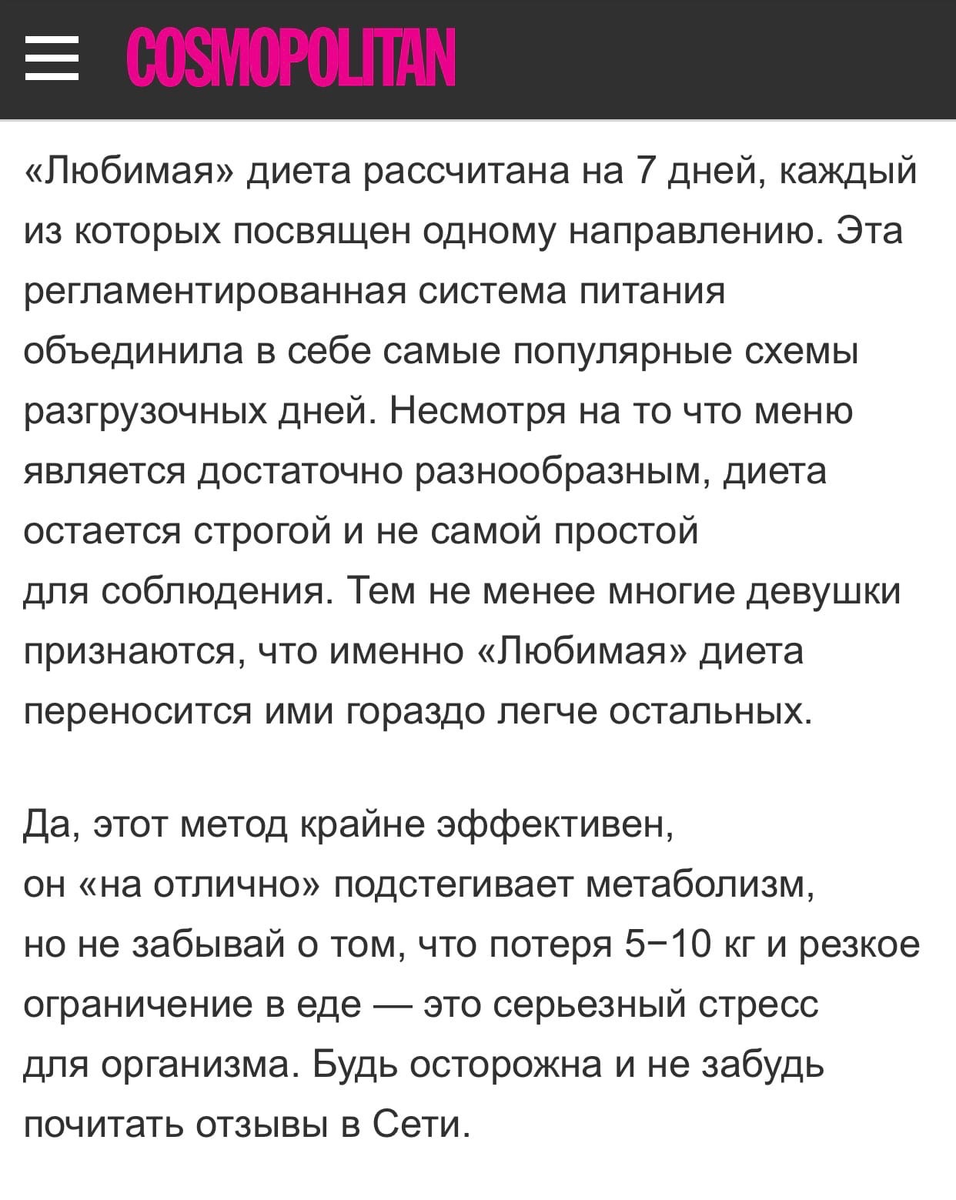 COSMOPOLITAN

«Любимая» диета рассчитана на 7 дней, каждый из которых посвящен одному направлению. Эта регламентированная система питания объединила в себе самые популярные схемы разгрузочных дней. Несмотря на то что меню является достаточно разнообразным, диета остается строгой и не самой простой для соблюдения. Тем не менее многие девушки признаются, что именно «Любимая» диета переносится ими гораздо легче остальных.

Да, этот метод крайне эффективен, он «на отлично» подстегивает метаболизм, но не забывай о том, что потеря 5−10 кг и резкое ограничение в еде — это серьезный стресс для организма. Будь осторожна и не забудь почитать отзывы в Сети.